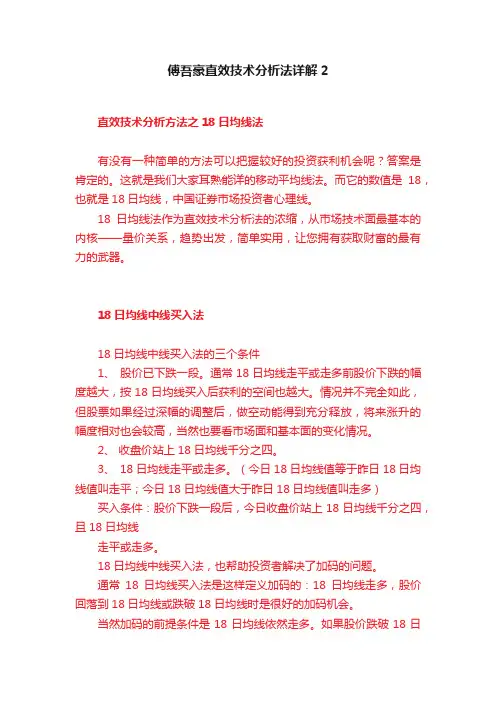 傅吾豪直效技术分析法详解 2

直效技术分析方法之 18 日均线法

有没有一种简单的方法可以把握较好的投资获利机会呢？答案是肯定的。这就是我们大家耳熟能详的移动平均线法。而它的数值是 18，也就是 18 日均线，中国证券市场投资者心理线。

18 日均线法作为直效技术分析法的浓缩，从市场技术面最基本的内核——量价关系，趋势出发，简单实用，让您拥有获取财富的最有力的武器。

18 日均线中线买入法

18 日均线中线买入法的三个条件

1、 股价已下跌一段。通常 18 日均线走平或走多前股价下跌的幅度越大，按 18 日均线买入后获利的空间也越大。情况并不完全如此，但股票如果经过深幅的调整后，做空动能得到充分释放，将来涨升的幅度相对也会较高，当然也要看市场面和基本面的变化情况。

2、 收盘价站上 18 日均线千分之四。

3、 18 日均线走平或走多。（今日 18 日均线值等于昨日 18 日均线值叫走平；今日 18 日均线值大于昨日 18 日均线值叫走多）

买入条件：股价下跌一段后，今日收盘价站上 18 日均线千分之四，且 18 日均线

走平或走多。

18 日均线中线买入法，也帮助投资者解决了加码的问题。

通常 18 日均线买入法是这样定义加码的：18 日均线走多，股价回落到 18 日均线或跌破 18 日均线时是很好的加码机会。

当然加码的前提条件是 18 日均线依然走多。如果股价跌破 18 日